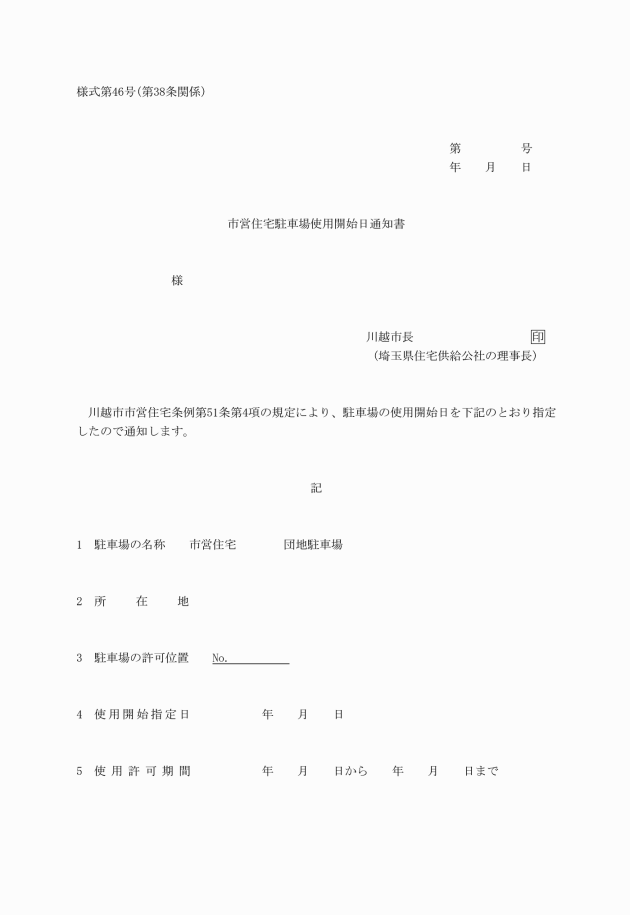 様式第46号(第38条関係)

第　　　　号
年　　月　　日

市営住宅駐車場使用開始日通知書

様

川越市長　　　　　　　　　　印
(埼玉県住宅供給公社の理事長)

川越市市営住宅条例第51条第4項の規定により、駐車場の使用開始日を下記のとおり指定したので通知します。

記

1　駐車場の名称　　市営住宅　　　　団地駐車場

2　所　　在　　地

3　駐車場の許可位置　　No.

4　使用開始指定日　　　　　年　　月　　日

5　使用許可期間　　　　　年　　月　　日から　　年　　月　　日まで